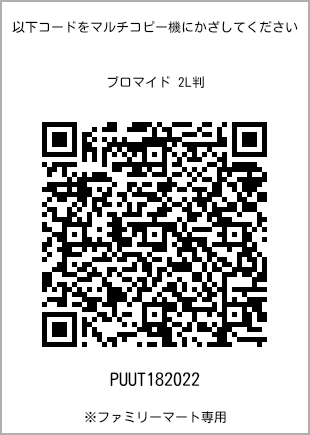 以下コードをマルチコピー機にかざしてください

ブロマイド 2L判

PUUT182022

※ファミリーマート専用